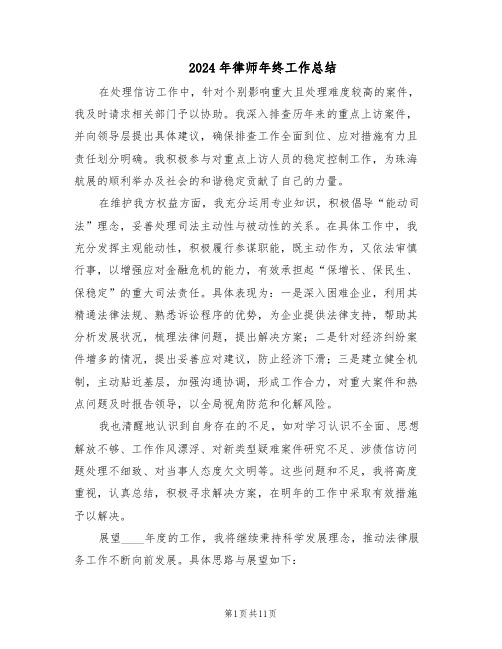 2024年律师年终工作总结

在处理信访工作中，针对个别影响重大且处理难度较高的案件，我及时请求相关部门予以协助。我深入排查历年来的重点上访案件，并向领导层提出具体建议，确保排查工作全面到位、应对措施有力且责任划分明确。我积极参与对重点上访人员的稳定控制工作，为珠海航展的顺利举办及社会的和谐稳定贡献了自己的力量。

在维护我方权益方面，我充分运用专业知识，积极倡导“能动司法”理念，妥善处理司法主动性与被动性的关系。在具体工作中，我充分发挥主观能动性，积极履行参谋职能，既主动作为，又依法审慎行事，以增强应对金融危机的能力，有效承担起“保增长、保民生、保稳定”的重大司法责任。具体表现为：一是深入困难企业，利用其精通法律法规、熟悉诉讼程序的优势，为企业提供法律支持，帮助其分析发展状况，梳理法律问题，提出解决方案；二是针对经济纠纷案件增多的情况，提出妥善应对建议，防止经济下滑；三是建立健全机制，主动贴近基层，加强沟通协调，形成工作合力，对重大案件和热点问题及时报告领导，以全局视角防范和化解风险。

我也清醒地认识到自身存在的不足，如对学习认识不全面、思想解放不够、工作作风漂浮、对新类型疑难案件研究不足、涉债信访问题处理不细致、对当事人态度欠文明等。这些问题和不足，我将高度重视，认真总结，积极寻求解决方案，在明年的工作中采取有效措施予以解决。

展望____年度的工作，我将继续秉持科学发展理念，推动法律服务工作不断向前发展。具体思路与展望如下：

第1页共11页